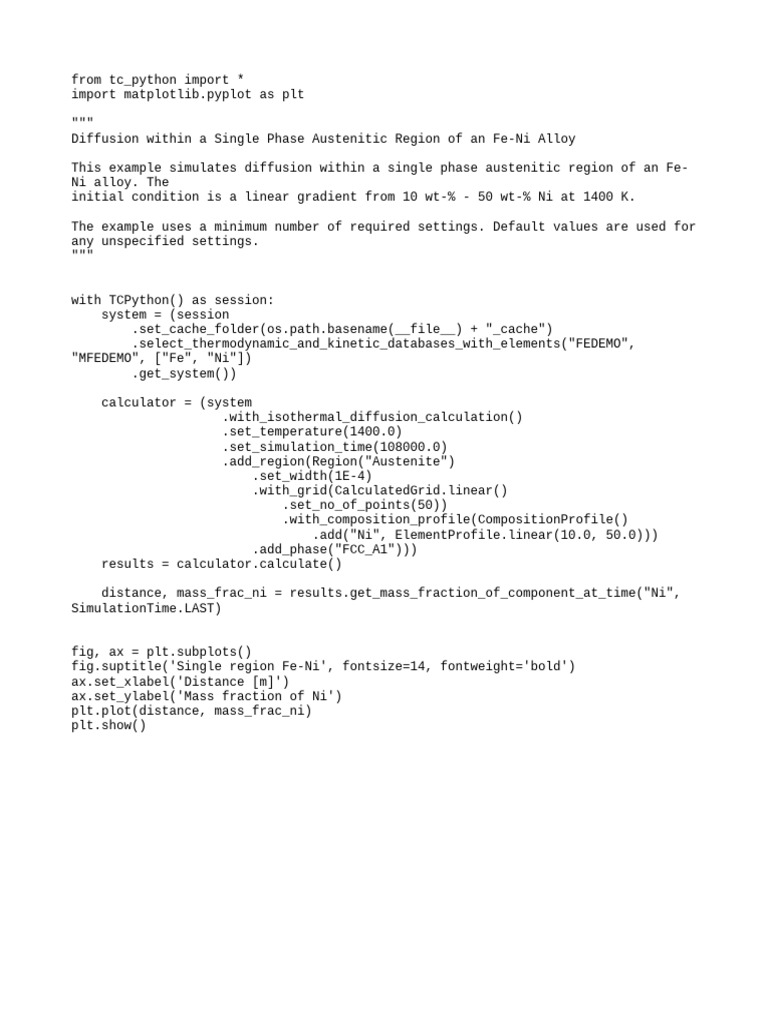 from tc_python import *
import matplotlib.pyplot as plt

"""
Diffusion within a Single Phase Austenitic Region of an Fe-Ni Alloy

This example simulates diffusion within a single phase austenitic region of an Fe-Ni alloy. The
initial condition is a linear gradient from 10 wt-% - 50 wt-% Ni at 1400 K.

The example uses a minimum number of required settings. Default values are used for any unspecified settings.
"""


with TCPython() as session:
    system = (session
        .set_cache_folder(os.path.basename(__file__) + "_cache")
        .select_thermodynamic_and_kinetic_databases_with_elements("FEDEMO", "MFEDEMO", ["Fe", "Ni"])
        .get_system())

    calculator = (system
                .with_isothermal_diffusion_calculation()
                .set_temperature(1400.0)
                .set_simulation_time(108000.0)
                .add_region(Region("Austenite")
                    .set_width(1E-4)
                    .with_grid(CalculatedGrid.linear()
                        .set_no_of_points(50))
                        .with_composition_profile(CompositionProfile()
                            .add("Ni", ElementProfile.linear(10.0, 50.0)))
                    .add_phase("FCC_A1")))
    results = calculator.calculate()

    distance, mass_frac_ni = results.get_mass_fraction_of_component_at_time("Ni", SimulationTime.LAST)


fig, ax = plt.subplots()
fig.suptitle('Single region Fe-Ni', fontsize=14, fontweight='bold')
ax.set_xlabel('Distance [m]')
ax.set_ylabel('Mass fraction of Ni')
plt.plot(distance, mass_frac_ni)
plt.show()